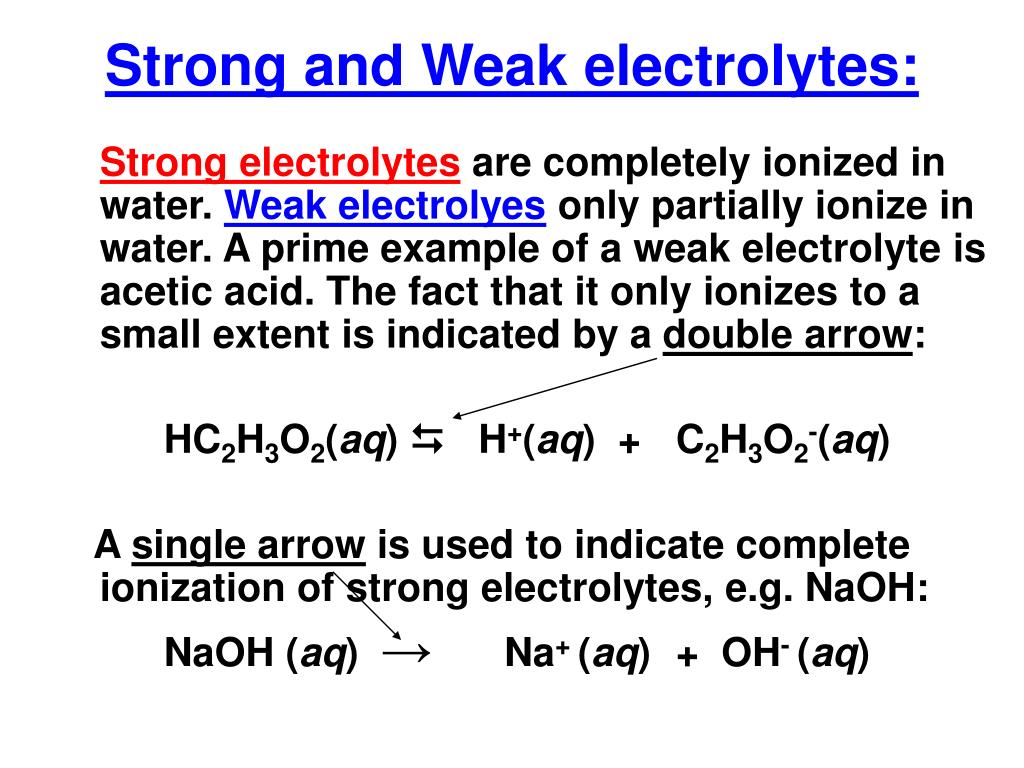 Strong and Weak electrolytes:

Strong electrolytes are completely ionized in water. Weak electrolyes only partially ionize in water. A prime example of a weak electrolyte is acetic acid. The fact that it only ionizes to a small extent is indicated by a double arrow:

$HC_2H_3O_2(aq) \leftrightarrows H^+(aq) + C_2H_3O_2^-(aq)$

A single arrow is used to indicate complete ionization of strong electrolytes, e.g. NaOH:

$NaOH\ (aq) \rightarrow Na^+\ (aq) + OH^-\ (aq)$